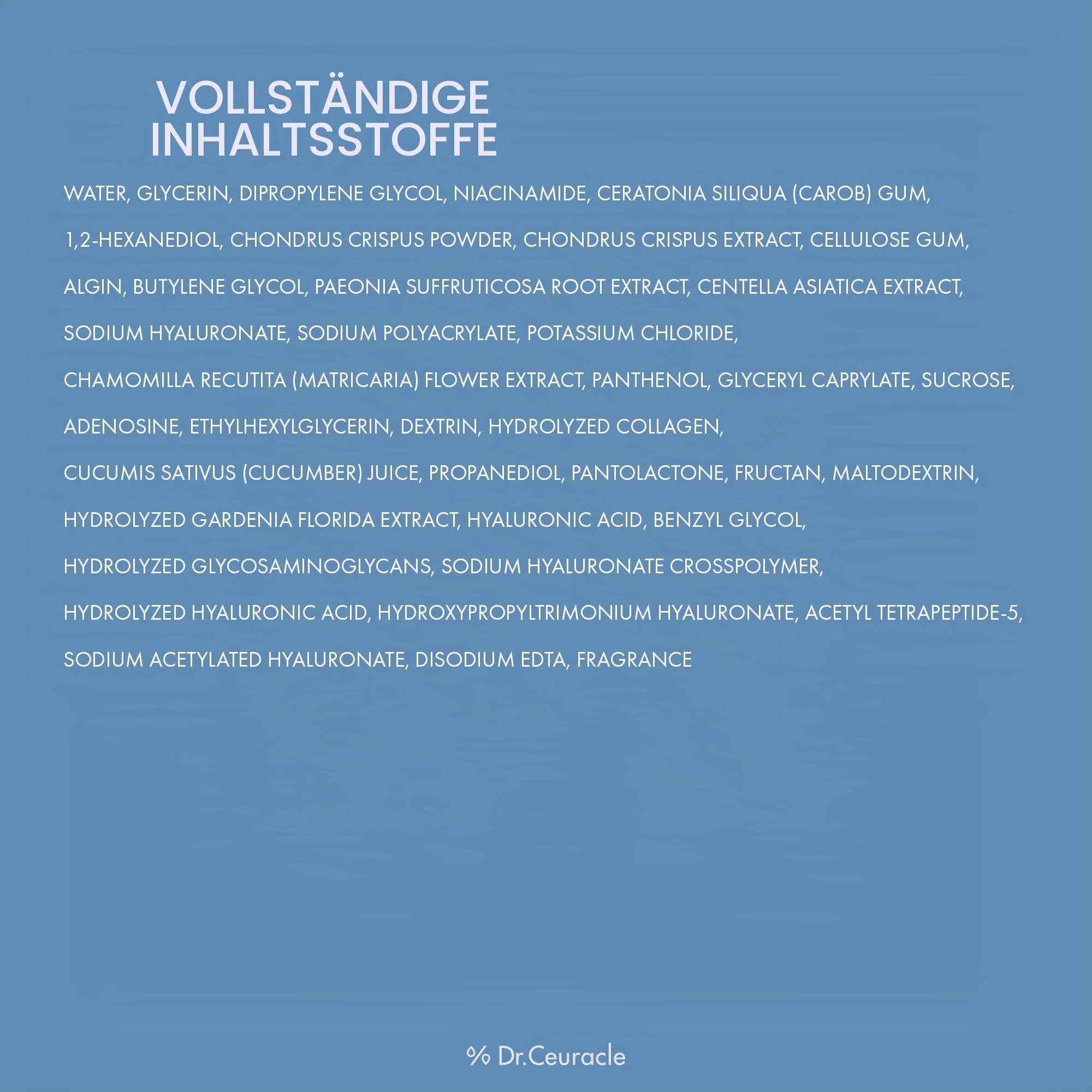 VOLLSTÄNDIGE INHALTSSTOFFE

WATER, GLYCERIN, DIPROPYLENE GLYCOL, NIACINAMIDE, CERATONIA SILIQUA (CAROB) GUM, 1,2-HEXANEDIOL, CHONDRUS CRISPUS POWDER, CHONDRUS CRISPUS EXTRACT, CELLULOSE GUM, ALGIN, BUTYLENE GLYCOL, PAEONIA SUFFRUTICOSA ROOT EXTRACT, CENTELLA ASIATICA EXTRACT, SODIUM HYALURONATE, SODIUM POLYACRYLATE, POTASSIUM CHLORIDE, CHAMOMILLA RECUTITA (MATRICARIA) FLOWER EXTRACT, PANTHENOL, GLYCERYL CAPRYLATE, SUCROSE, ADENOSINE, ETHYLHEXYLGLYCERIN, DEXTRIN, HYDROLYZED COLLAGEN, CUCUMIS SATIVUS (CUCUMBER) JUICE, PROPANEDIOL, PANTOLACTONE, FRUCTAN, MALTODEXTRIN, HYDROLYZED GARDENIA FLORIDA EXTRACT, HYALURONIC ACID, BENZYL GLYCOL, HYDROLYZED GLYCOSAMINOGLYCANS, SODIUM HYALURONATE CROSSPOLYMER, HYDROLYZED HYALURONIC ACID, HYDROXYPROPYLTRIMONIUM HYALURONATE, ACETYL TETRAPEPTIDE-5, SODIUM ACETYLATED HYALURONATE, DISODIUM EDTA, FRAGRANCE

% Dr.Ceuracle